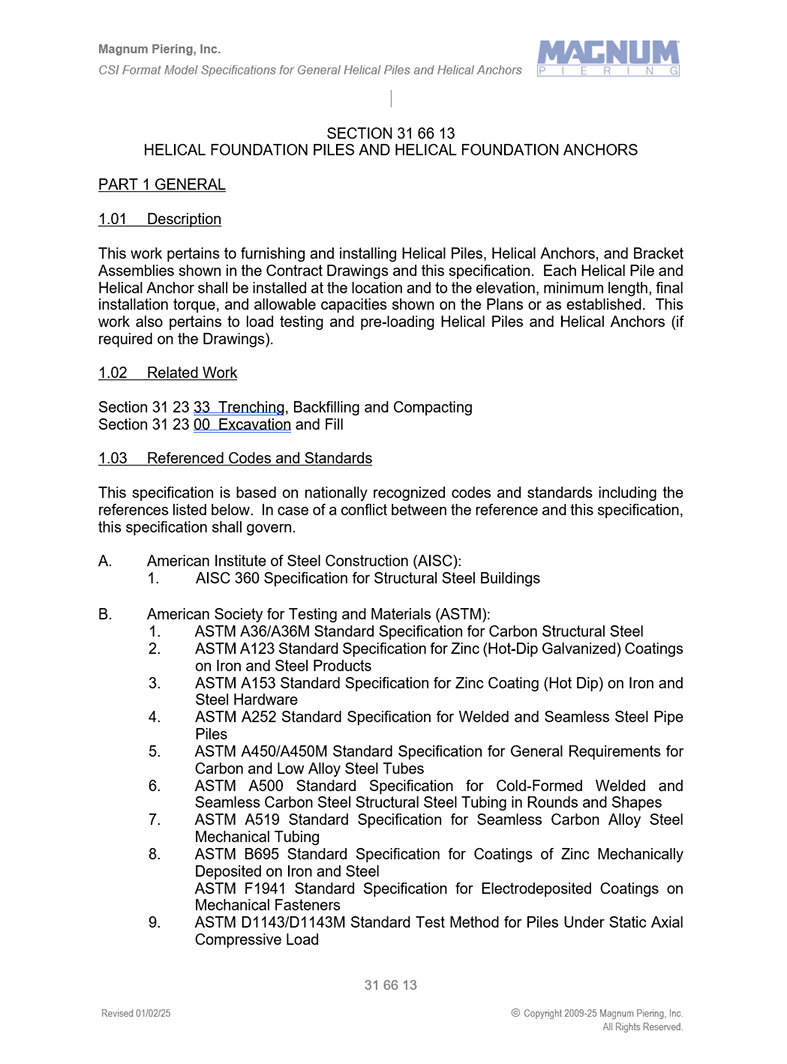 Magnum Piering, Inc.
CSI Format Model Specifications for General Helical Piles and Helical Anchors

MAGNUM
PIERING

SECTION 31 66 13
HELICAL FOUNDATION PILES AND HELICAL FOUNDATION ANCHORS

PART 1 GENERAL

1.01 Description

This work pertains to furnishing and installing Helical Piles, Helical Anchors, and Bracket Assemblies shown in the Contract Drawings and this specification. Each Helical Pile and Helical Anchor shall be installed at the location and to the elevation, minimum length, final installation torque, and allowable capacities shown on the Plans or as established. This work also pertains to load testing and pre-loading Helical Piles and Helical Anchors (if required on the Drawings).

1.02 Related Work

Section 31 23 33 Trenching, Backfilling and Compacting
Section 31 23 00 Excavation and Fill

1.03 Referenced Codes and Standards

This specification is based on nationally recognized codes and standards including the references listed below. In case of a conflict between the reference and this specification, this specification shall govern.

A. American Institute of Steel Construction (AISC):
1. AISC 360 Specification for Structural Steel Buildings

B. American Society for Testing and Materials (ASTM):
1. ASTM A36/A36M Standard Specification for Carbon Structural Steel
2. ASTM A123 Standard Specification for Zinc (Hot-Dip Galvanized) Coatings on Iron and Steel Products
3. ASTM A153 Standard Specification for Zinc Coating (Hot Dip) on Iron and Steel Hardware
4. ASTM A252 Standard Specification for Welded and Seamless Steel Pipe Piles
5. ASTM A450/A450M Standard Specification for General Requirements for Carbon and Low Alloy Steel Tubes
6. ASTM A500 Standard Specification for Cold-Formed Welded and Seamless Carbon Steel Structural Steel Tubing in Rounds and Shapes
7. ASTM A519 Standard Specification for Seamless Carbon Alloy Steel Mechanical Tubing
8. ASTM B695 Standard Specification for Coatings of Zinc Mechanically Deposited on Iron and Steel
ASTM F1941 Standard Specification for Electrodeposited Coatings on Mechanical Fasteners
9. ASTM D1143/D1143M Standard Test Method for Piles Under Static Axial Compressive Load

31 66 13

Revised 01/02/25

© Copyright 2009-25 Magnum Piering, Inc.
All Rights Reserved.